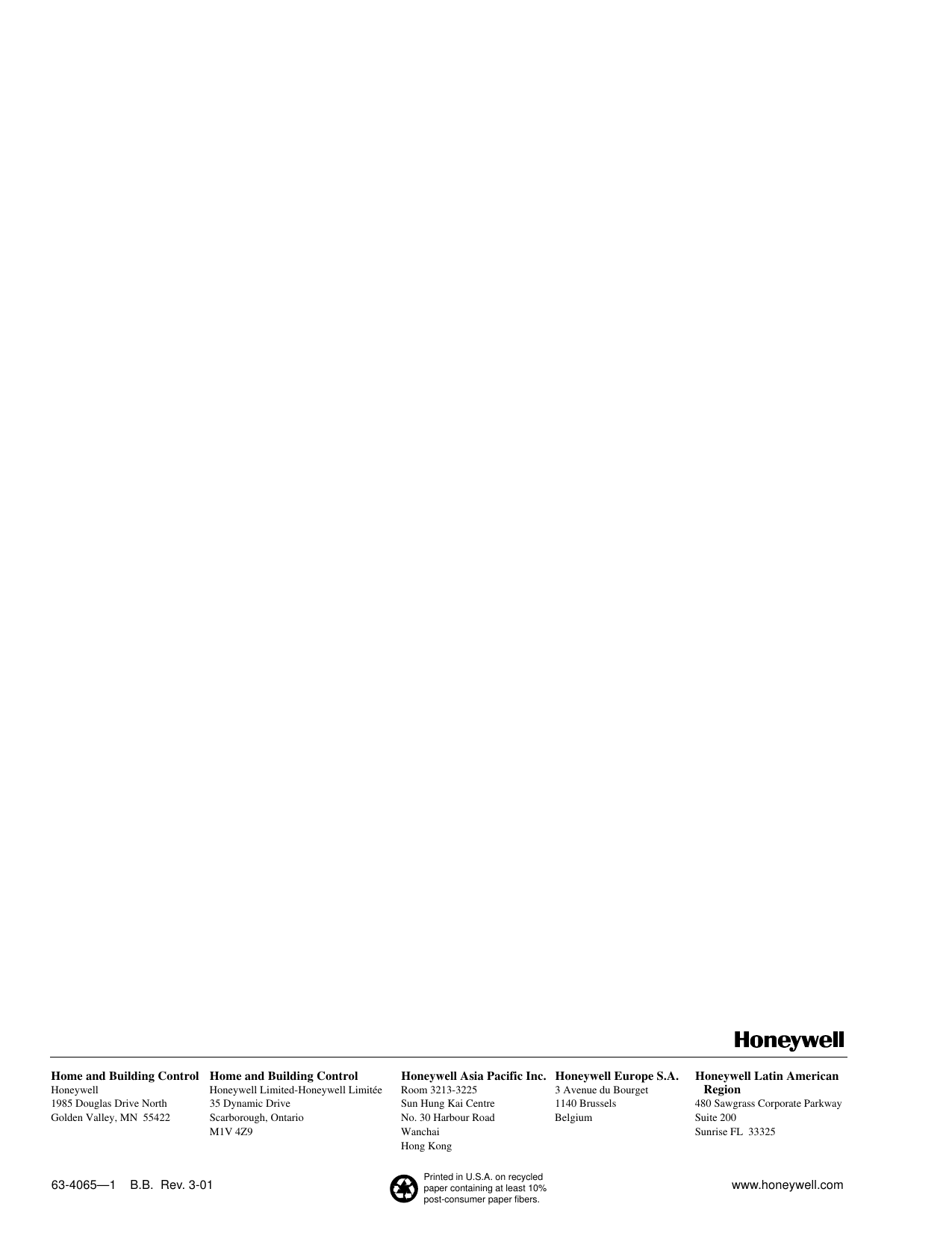 Honeywell

Home and Building Control
Honeywell
1985 Douglas Drive North
Golden Valley, MN 55422

Home and Building Control
Honeywell Limited-Honeywell Limitée
35 Dynamic Drive
Scarborough, Ontario
M1V 4Z9

Honeywell Asia Pacific Inc.
Room 3213-3225
Sun Hung Kai Centre
No. 30 Harbour Road
Wanchai
Hong Kong

Honeywell Europe S.A.
3 Avenue du Bourget
1140 Brussels
Belgium

Honeywell Latin American Region
480 Sawgrass Corporate Parkway
Suite 200
Sunrise FL 33325

63-4065—1 B.B. Rev. 3-01

Printed in U.S.A. on recycled paper containing at least 10% post-consumer paper fibers.

www.honeywell.com